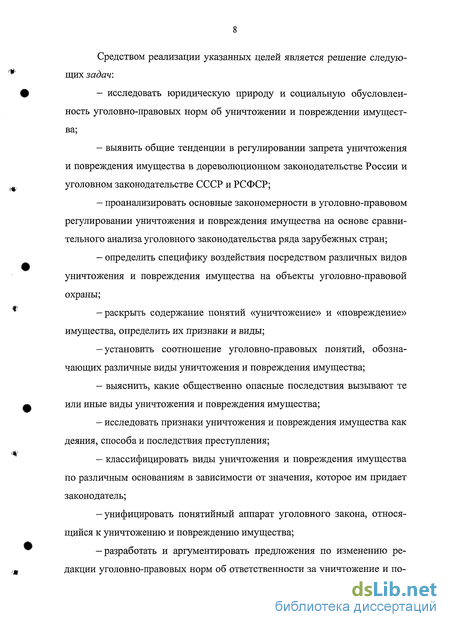 8

Средством реализации указанных целей является решение следующих задач:

– исследовать юридическую природу и социальную обусловленность уголовно-правовых норм об уничтожении и повреждении имущества;

– выявить общие тенденции в регулировании запрета уничтожения и повреждения имущества в дореволюционном законодательстве России и уголовном законодательстве СССР и РСФСР;

– проанализировать основные закономерности в уголовно-правовом регулировании уничтожения и повреждения имущества на основе сравнительного анализа уголовного законодательства ряда зарубежных стран;

– определить специфику воздействия посредством различных видов уничтожения и повреждения имущества на объекты уголовно-правовой охраны;

– раскрыть содержание понятий «уничтожение» и «повреждение» имущества, определить их признаки и виды;

– установить соотношение уголовно-правовых понятий, обозначающих различные виды уничтожения и повреждения имущества;

– выяснить, какие общественно опасные последствия вызывают те или иные виды уничтожения и повреждения имущества;

– исследовать признаки уничтожения и повреждения имущества как деяния, способа и последствия преступления;

– классифицировать виды уничтожения и повреждения имущества по различным основаниям в зависимости от значения, которое им придает законодатель;

– унифицировать понятийный аппарат уголовного закона, относящийся к уничтожению и повреждению имущества;

– разработать и аргументировать предложения по изменению редакции уголовно-правовых норм об ответственности за уничтожение и по-

dsLib.net
библиотека диссертаций